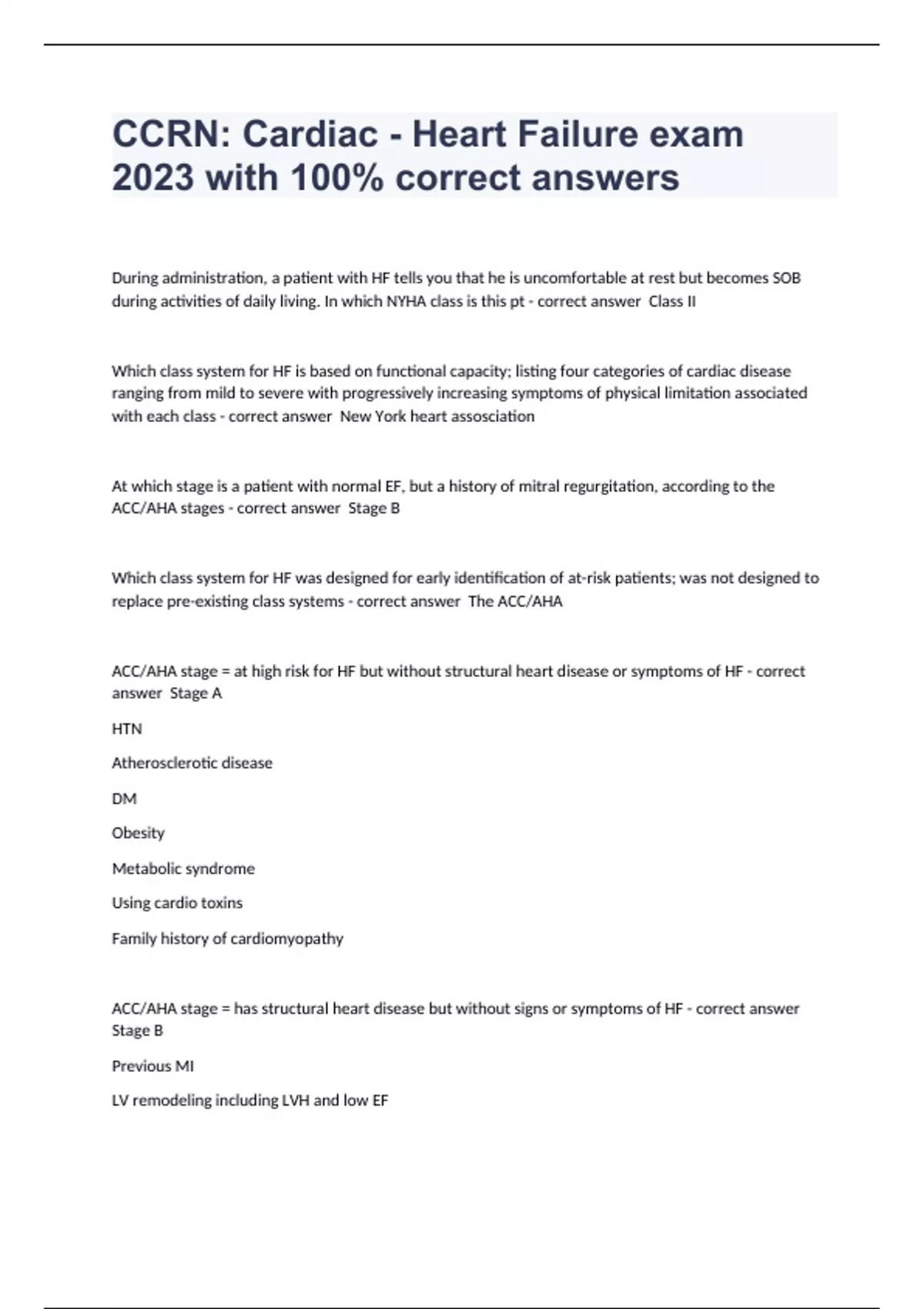 CCRN: Cardiac - Heart Failure exam 2023 with 100% correct answers

During administration, a patient with HF tells you that he is uncomfortable at rest but becomes SOB during activities of daily living. In which NYHA class is this pt - correct answer  Class II

Which class system for HF is based on functional capacity; listing four categories of cardiac disease ranging from mild to severe with progressively increasing symptoms of physical limitation associated with each class - correct answer  New York heart assosciation

At which stage is a patient with normal EF, but a history of mitral regurgitation, according to the ACC/AHA stages - correct answer  Stage B

Which class system for HF was designed for early identification of at-risk patients; was not designed to replace pre-existing class systems - correct answer  The ACC/AHA

ACC/AHA stage = at high risk for HF but without structural heart disease or symptoms of HF - correct answer  Stage A

HTN

Atherosclerotic disease

DM

Obesity

Metabolic syndrome

Using cardio toxins

Family history of cardiomyopathy

ACC/AHA stage = has structural heart disease but without signs or symptoms of HF - correct answer  Stage B

Previous MI

LV remodeling including LVH and low EF